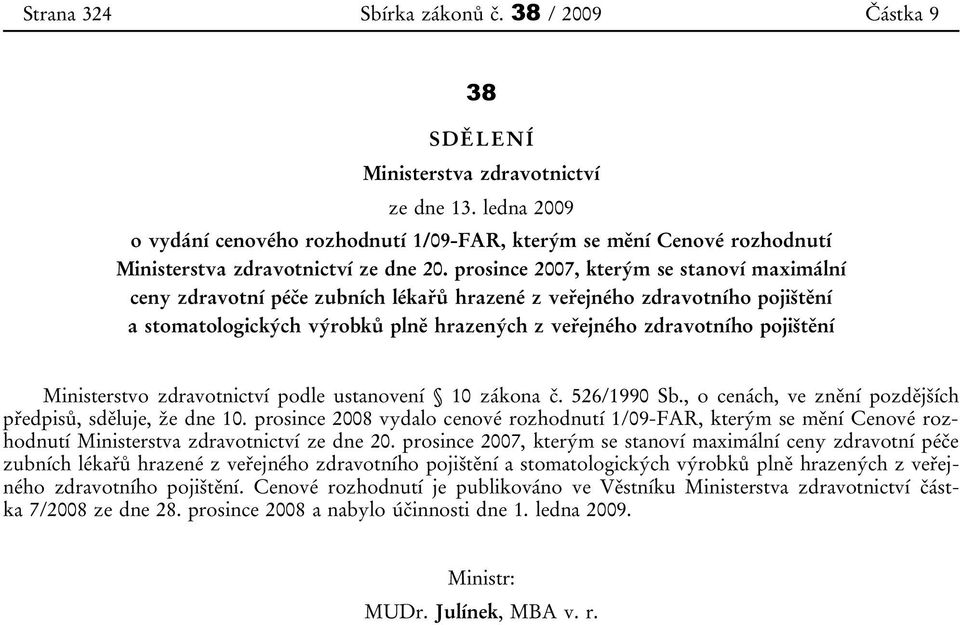 Strana 324 Sbírka zákonů č. 38 / 2009 Částka 9

38

SDĚLENÍ

Ministerstva zdravotnictví

ze dne 13. ledna 2009

o vydání cenového rozhodnutí 1/09-FAR, kterým se mění Cenové rozhodnutí Ministerstva zdravotnictví ze dne 20. prosince 2007, kterým se stanoví maximální ceny zdravotní péče zubních lékařů hrazené z veřejného zdravotního pojištění a stomatologických výrobků plně hrazených z veřejného zdravotního pojištění

Ministerstvo zdravotnictví podle ustanovení § 10 zákona č. 526/1990 Sb., o cenách, ve znění pozdějších předpisů, sděluje, že dne 10. prosince 2008 vydalo cenové rozhodnutí 1/09-FAR, kterým se mění Cenové rozhodnutí Ministerstva zdravotnictví ze dne 20. prosince 2007, kterým se stanoví maximální ceny zdravotní péče zubních lékařů hrazené z veřejného zdravotního pojištění a stomatologických výrobků plně hrazených z veřejného zdravotního pojištění. Cenové rozhodnutí je publikováno ve Věstníku Ministerstva zdravotnictví částka 7/2008 ze dne 28. prosince 2008 a nabylo účinnosti dne 1. ledna 2009.

Ministr:

MUDr. Julínek, MBA v. r.